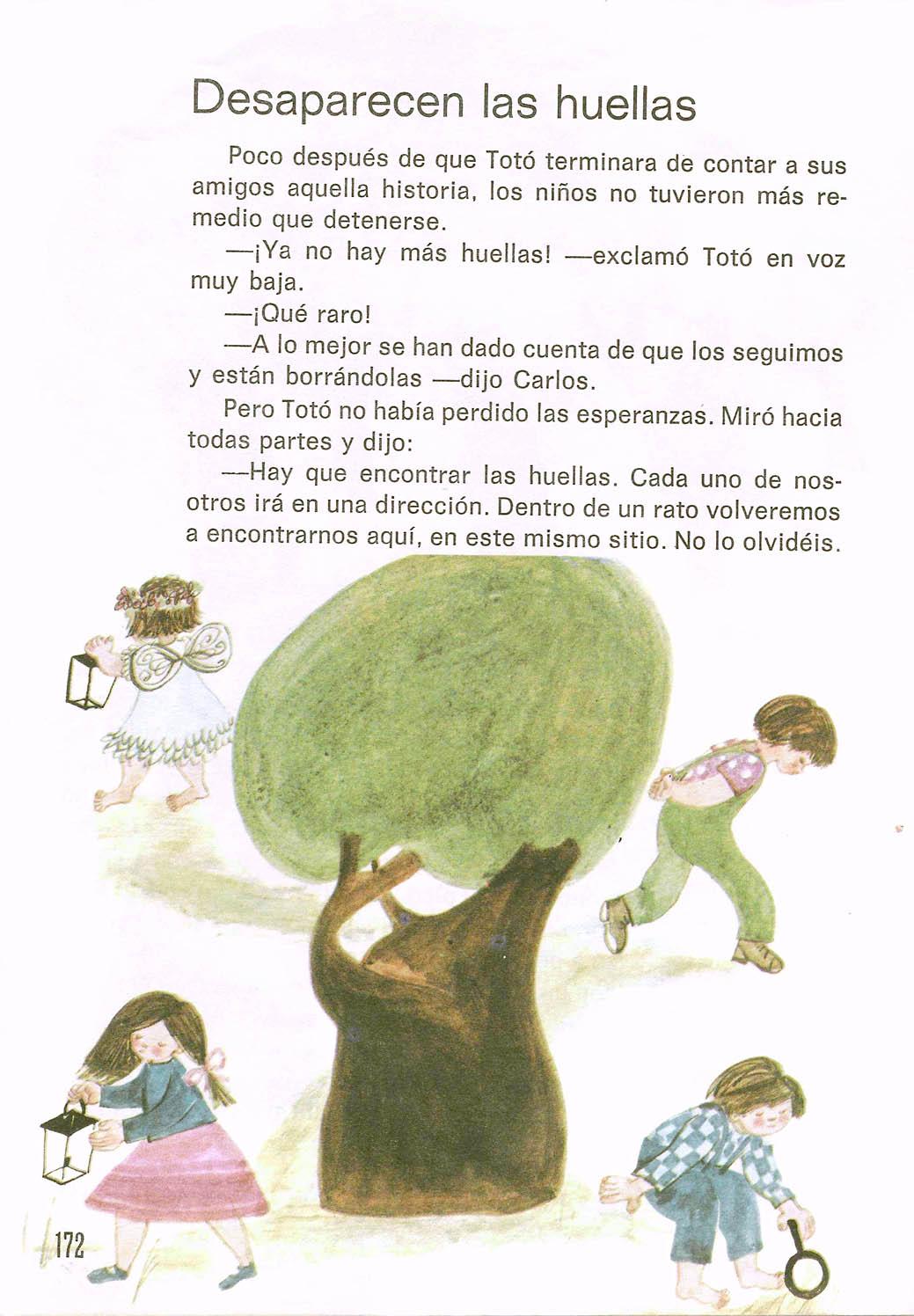 Desaparecen las huellas

Poco después de que Totó terminara de contar a sus amigos aquella historia, los niños no tuvieron más remedio que detenerse.

—¡Ya no hay más huellas! —exclamó Totó en voz muy baja.

—¡Qué raro!

—A lo mejor se han dado cuenta de que los seguimos y están borrándolas —dijo Carlos.

Pero Totó no había perdido las esperanzas. Miró hacia todas partes y dijo:

—Hay que encontrar las huellas. Cada uno de nosotros irá en una dirección. Dentro de un rato volveremos a encontrarnos aquí, en este mismo sitio. No lo olvidéis.

172